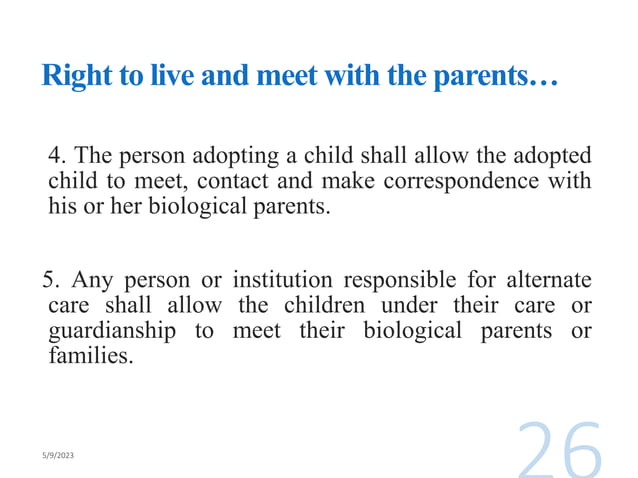 Right to live and meet with the parents…

4. The person adopting a child shall allow the adopted child to meet, contact and make correspondence with his or her biological parents.

5. Any person or institution responsible for alternate care shall allow the children under their care or guardianship to meet their biological parents or families.

5/9/2023

26